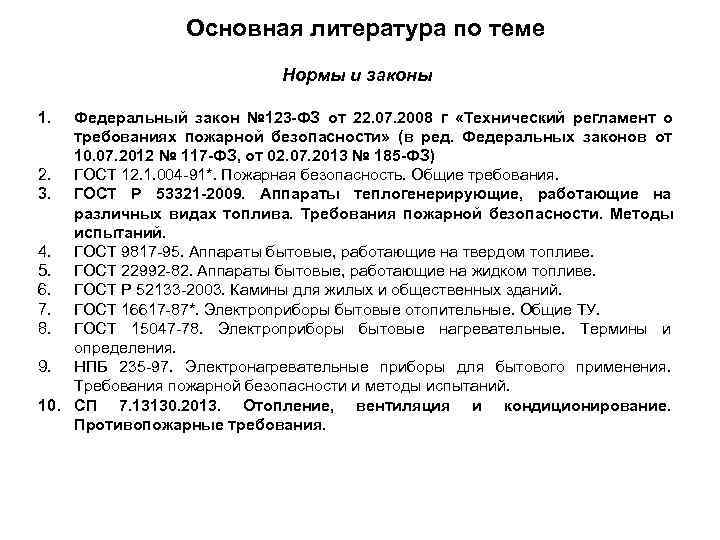 Основная литература по теме

Нормы и законы

1. Федеральный закон №123-ФЗ от 22.07.2008 г «Технический регламент о требованиях пожарной безопасности» (в ред. Федеральных законов от 10.07.2012 № 117-ФЗ, от 02.07.2013 № 185-ФЗ)
2. ГОСТ 12.1.004-91*. Пожарная безопасность. Общие требования.
3. ГОСТ Р 53321-2009. Аппараты теплогенерирующие, работающие на различных видах топлива. Требования пожарной безопасности. Методы испытаний.
4. ГОСТ 9817-95. Аппараты бытовые, работающие на твердом топливе.
5. ГОСТ 22992-82. Аппараты бытовые, работающие на жидком топливе.
6. ГОСТ Р 52133-2003. Камины для жилых и общественных зданий.
7. ГОСТ 16617-87*. Электроприборы бытовые отопительные. Общие ТУ.
8. ГОСТ 15047-78. Электроприборы бытовые нагревательные. Термины и определения.
9. НПБ 235-97. Электронагревательные приборы для бытового применения. Требования пожарной безопасности и методы испытаний.
10. СП 7.13130.2013. Отопление, вентиляция и кондиционирование. Противопожарные требования.